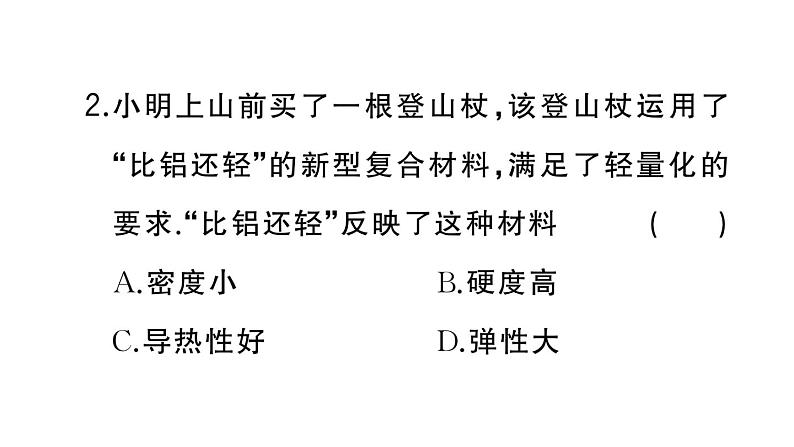 2.小明上山前买了一根登山杖，该登山杖运用了“比铝还轻”的新型复合材料，满足了轻量化的要求.“比铝还轻”反映了这种材料　　（　）

A.密度小　　B.硬度高

C.导热性好　　D.弹性大